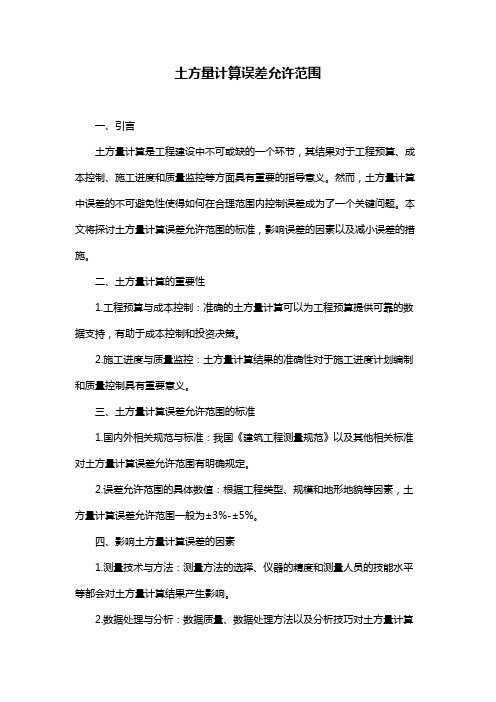 土方量计算误差允许范围

一、引言

土方量计算是工程建设中不可或缺的一个环节，其结果对于工程预算、成本控制、施工进度和质量监控等方面具有重要的指导意义。然而，土方量计算中误差的不可避免性使得如何在合理范围内控制误差成为了一个关键问题。本文将探讨土方量计算误差允许范围的标准，影响误差的因素以及减小误差的措施。

二、土方量计算的重要性

1.工程预算与成本控制：准确的土方量计算可以为工程预算提供可靠的数据支持，有助于成本控制和投资决策。

2.施工进度与质量监控：土方量计算结果的准确性对于施工进度计划编制和质量控制具有重要意义。

三、土方量计算误差允许范围的标准

1.国内外相关规范与标准：我国《建筑工程测量规范》以及其他相关标准对土方量计算误差允许范围有明确规定。

2.误差允许范围的具体数值：根据工程类型、规模和地形地貌等因素，土方量计算误差允许范围一般为±3%-±5%。

四、影响土方量计算误差的因素

1.测量技术与方法：测量方法的选择、仪器的精度和测量人员的技能水平等都会对土方量计算结果产生影响。

2.数据处理与分析：数据质量、数据处理方法以及分析技巧对土方量计算